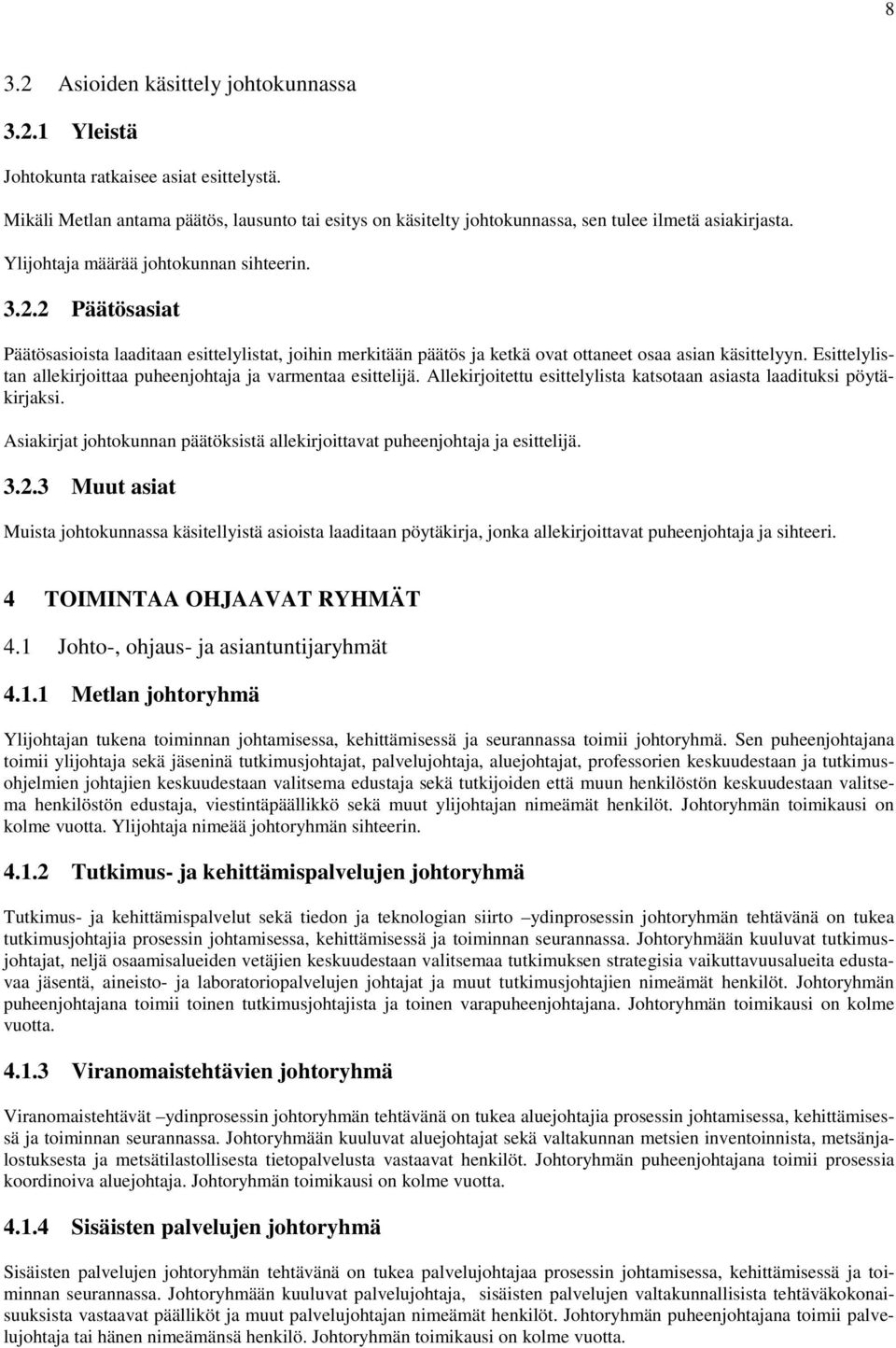 8

3.2 Asioiden käsittely johtokunnassa

3.2.1 Yleistä

Johtokunta ratkaisee asiat esittelystä.

Mikäli Metlan antama päätös, lausunto tai esitys on käsitelty johtokunnassa, sen tulee ilmetä asiakirjasta.

Ylijohtaja määrää johtokunnan sihteerin.

3.2.2 Päätösasiat

Päätösasioista laaditaan esittelylistat, joihin merkitään päätös ja ketkä ovat ottaneet osaa asian käsittelyyn. Esittelylistan allekirjoittaa puheenjohtaja ja varmentaa esittelijä. Allekirjoitettu esittelylista katsotaan asiasta laadituksi pöytäkirjaksi.

Asiakirjat johtokunnan päätöksistä allekirjoittavat puheenjohtaja ja esittelijä.

3.2.3 Muut asiat

Muista johtokunnassa käsitellyistä asioista laaditaan pöytäkirja, jonka allekirjoittavat puheenjohtaja ja sihteeri.

4 TOIMINTAA OHJAAVAT RYHMÄT

4.1 Johto-, ohjaus- ja asiantuntijaryhmät

4.1.1 Metlan johtoryhmä

Ylijohtajan tukena toiminnan johtamisessa, kehittämisessä ja seurannassa toimii johtoryhmä. Sen puheenjohtajana toimii ylijohtaja sekä jäseninä tutkimusjohtajat, palvelujohtaja, aluejohtajat, professorien keskuudestaan ja tutkimusohjelmien johtajien keskuudestaan valitsema edustaja sekä tutkijoiden että muun henkilöstön keskuudestaan valitsema henkilöstön edustaja, viestintäpäällikkö sekä muut ylijohtajan nimeämät henkilöt. Johtoryhmän toimikausi on kolme vuotta. Ylijohtaja nimeää johtoryhmän sihteerin.

4.1.2 Tutkimus- ja kehittämispalvelujen johtoryhmä

Tutkimus- ja kehittämispalvelut sekä tiedon ja teknologian siirto –ydinprosessin johtoryhmän tehtävänä on tukea tutkimusjohtajia prosessin johtamisessa, kehittämisessä ja toiminnan seurannassa. Johtoryhmään kuuluvat tutkimusjohtajat, neljä osaamisalueiden vetäjien keskuudestaan valitsemaa tutkimuksen strategisia vaikuttavuusalueita edustavaa jäsentä, aineisto- ja laboratoriopalvelujen johtajat ja muut tutkimusjohtajien nimeämät henkilöt. Johtoryhmän puheenjohtajana toimii toinen tutkimusjohtajista ja toinen varapuheenjohtajana. Johtoryhmän toimikausi on kolme vuotta.

4.1.3 Viranomaistehtävien johtoryhmä

Viranomaistehtävät –ydinprosessin johtoryhmän tehtävänä on tukea aluejohtajia prosessin johtamisessa, kehittämisessä ja toiminnan seurannassa. Johtoryhmään kuuluvat aluejohtajat sekä valtakunnan metsien inventoinnista, metsänjalostuksesta ja metsätilastollisesta tietopalvelusta vastaavat henkilöt. Johtoryhmän puheenjohtajana toimii prosessia koordinoiva aluejohtaja. Johtoryhmän toimikausi on kolme vuotta.

4.1.4 Sisäisten palvelujen johtoryhmä

Sisäisten palvelujen johtoryhmän tehtävänä on tukea palvelujohtajaa prosessin johtamisessa, kehittämisessä ja toiminnan seurannassa. Johtoryhmään kuuluvat palvelujohtaja, sisäisten palvelujen valtakunnallisista tehtäväkokonaisuuksista vastaavat päälliköt ja muut palvelujohtajan nimeämät henkilöt. Johtoryhmän puheenjohtajana toimii palvelujohtaja tai hänen nimeämänsä henkilö. Johtoryhmän toimikausi on kolme vuotta.